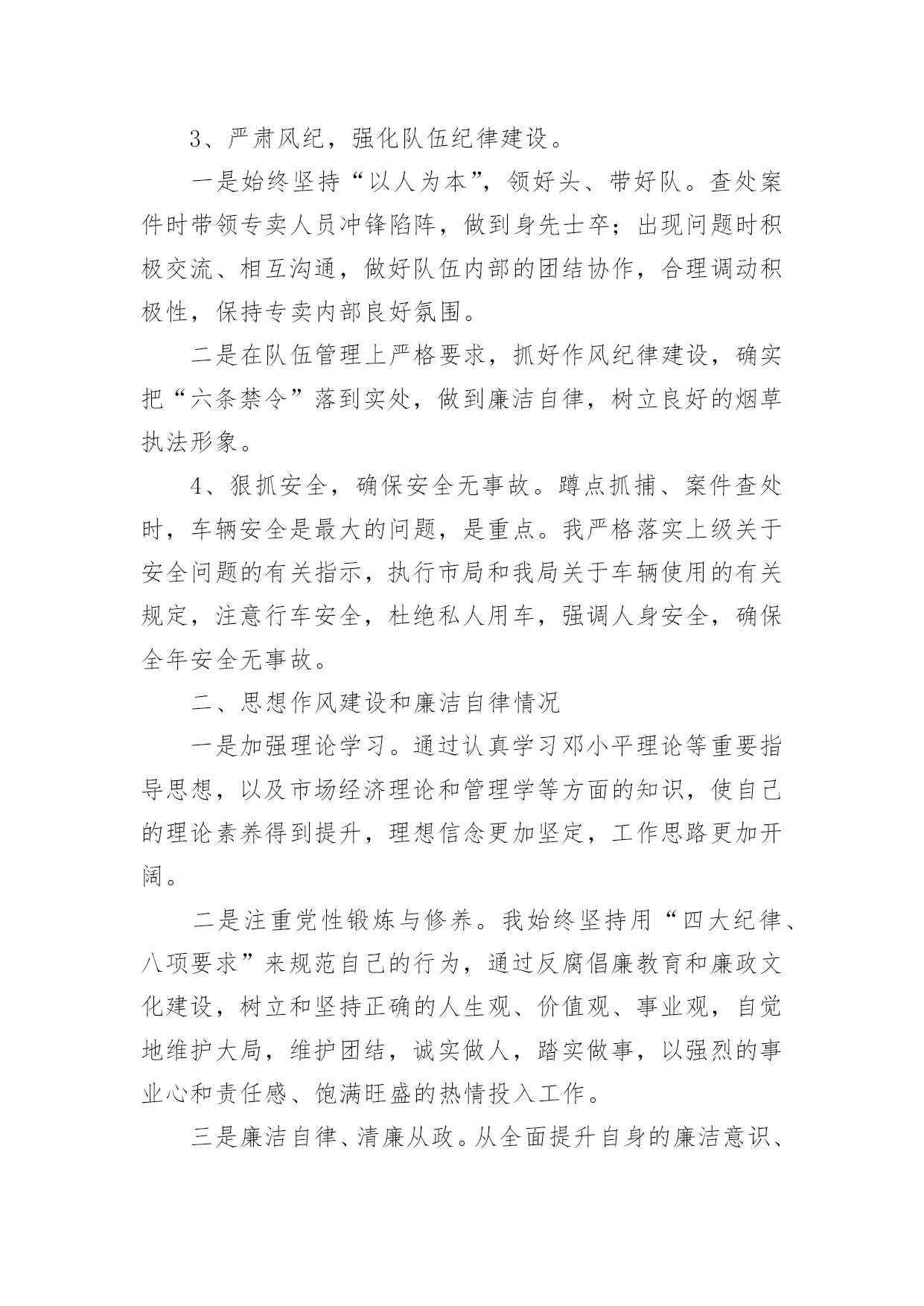 3、严肃风纪，强化队伍纪律建设。

一是始终坚持“以人为本”，领好头、带好队。查处案件时带领专卖人员冲锋陷阵，做到身先士卒；出现问题时积极交流、相互沟通，做好队伍内部的团结协作，合理调动积极性，保持专卖内部良好氛围。

二是在队伍管理上严格要求，抓好作风纪律建设，确实把“六条禁令”落到实处，做到廉洁自律，树立良好的烟草执法形象。

4、狠抓安全，确保安全无事故。蹲点抓捕、案件查处时，车辆安全是最大的问题，是重点。我严格落实上级关于安全问题的有关指示，执行市局和我局关于车辆使用的有关规定，注意行车安全，杜绝私人用车，强调人身安全，确保全年安全无事故。

二、思想作风建设和廉洁自律情况

一是加强理论学习。通过认真学习邓小平理论等重要指导思想，以及市场经济理论和管理学等方面的知识，使自己的理论素养得到提升，理想信念更加坚定，工作思路更加开阔。

二是注重党性锻炼与修养。我始终坚持用“四大纪律、八项要求”来规范自己的行为，通过反腐倡廉教育和廉政文化建设，树立和坚持正确的人生观、价值观、事业观，自觉地维护大局，维护团结，诚实做人，踏实做事，以强烈的事业心和责任感、饱满旺盛的热情投入工作。

三是廉洁自律、清廉从政。从全面提升自身的廉洁意识、